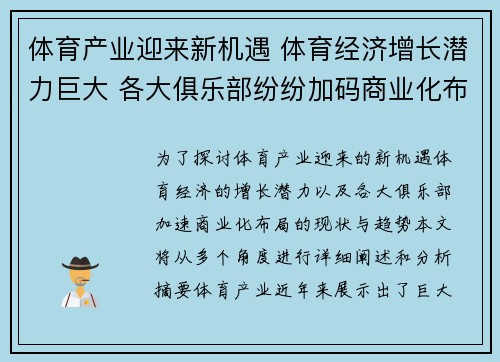 体育产业迎来新机遇 体育经济增长潜力巨大 各大俱乐部纷纷加码商业化布

为了探讨体育产业迎来的新机遇体育经济的增长潜力以及各大俱乐部加速商业化布局的现状与趋势本文将从多个角度进行详细阐述和分析摘要体育产业近年来展示出了巨大